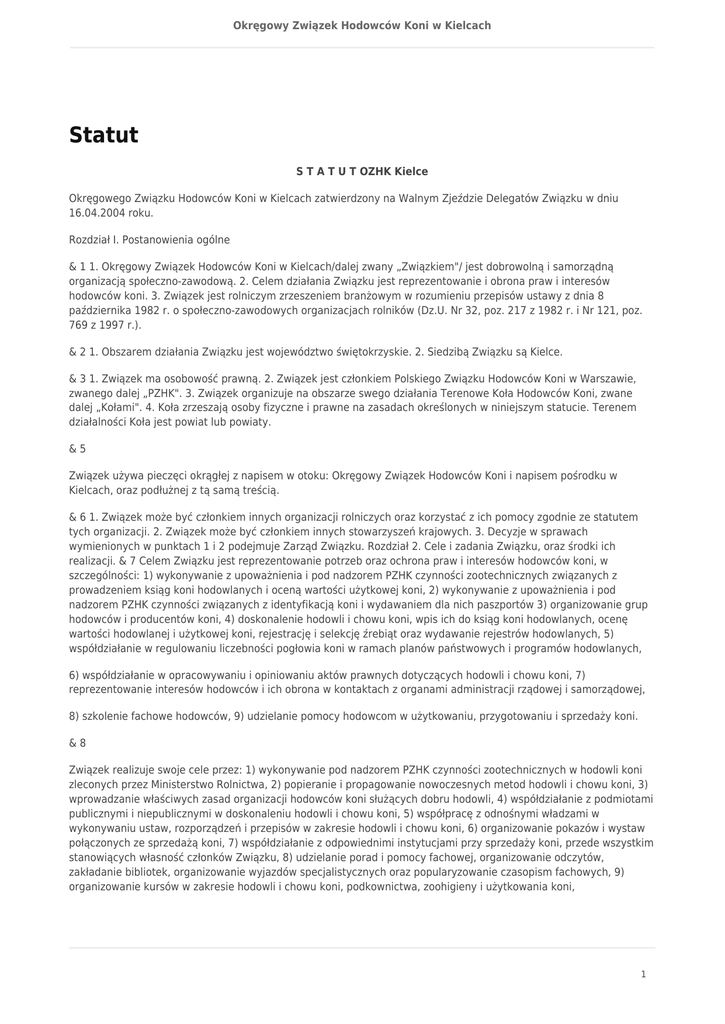 Okręgowy Związek Hodowców Koni w Kielcach

Statut

S T A T U T OZHK Kielce

Okręgowego Związku Hodowców Koni w Kielcach zatwierdzony na Walnym Zjeździe Delegatów Związku w dniu 16.04.2004 roku.

Rozdział I. Postanowienia ogólne

& 1 1. Okręgowy Związek Hodowców Koni w Kielcach/dalej zwany „Związkiem"/ jest dobrowolną i samorządną organizacją społeczno-zawodową. 2. Celem działania Związku jest reprezentowanie i obrona praw i interesów hodowców koni. 3. Związek jest rolniczym zrzeszeniem branżowym w rozumieniu przepisów ustawy z dnia 8 października 1982 r. o społeczno-zawodowych organizacjach rolników (Dz.U. Nr 32, poz. 217 z 1982 r. i Nr 121, poz. 769 z 1997 r.).

& 2 1. Obszarem działania Związku jest województwo świętokrzyskie. 2. Siedzibą Związku są Kielce.

& 3 1. Związek ma osobowość prawną. 2. Związek jest członkiem Polskiego Związku Hodowców Koni w Warszawie, zwanego dalej „PZHK". 3. Związek organizuje na obszarze swego działania Terenowe Koła Hodowców Koni, zwane dalej „Kołami". 4. Koła zrzeszają osoby fizyczne i prawne na zasadach określonych w niniejszym statucie. Terenem działalności Koła jest powiat lub powiaty.

& 5

Związek używa pieczęci okrągłej z napisem w otoku: Okręgowy Związek Hodowców Koni i napisem pośrodku w Kielcach, oraz podłużnej z tą samą treścią.

& 6 1. Związek może być członkiem innych organizacji rolniczych oraz korzystać z ich pomocy zgodnie ze statutem tych organizacji. 2. Związek może być członkiem innych stowarzyszeń krajowych. 3. Decyzje w sprawach wymienionych w punktach 1 i 2 podejmuje Zarząd Związku. Rozdział 2. Cele i zadania Związku, oraz środki ich realizacji. & 7 Celem Związku jest reprezentowanie potrzeb oraz ochrona praw i interesów hodowców koni, w szczególności: 1) wykonywanie z upoważnienia i pod nadzorem PZHK czynności zootechnicznych związanych z prowadzeniem ksiąg koni hodowlanych i oceną wartości użytkowej koni, 2) wykonywanie z upoważnienia i pod nadzorem PZHK czynności związanych z identyfikacją koni i wydawaniem dla nich paszportów 3) organizowanie grup hodowców i producentów koni, 4) doskonalenie hodowli i chowu koni, wpis ich do ksiąg koni hodowlanych, ocenę wartości hodowlanej i użytkowej koni, rejestrację i selekcję źrebiąt oraz wydawanie rejestrów hodowlanych, 5) współdziałanie w regulowaniu liczebności pogłowia koni w ramach planów państwowych i programów hodowlanych,

6) współdziałanie w opracowywaniu i opiniowaniu aktów prawnych dotyczących hodowli i chowu koni, 7) reprezentowanie interesów hodowców i ich obrona w kontaktach z organami administracji rządowej i samorządowej,

8) szkolenie fachowe hodowców, 9) udzielanie pomocy hodowcom w użytkowaniu, przygotowaniu i sprzedaży koni.

& 8

Związek realizuje swoje cele przez: 1) wykonywanie pod nadzorem PZHK czynności zootechnicznych w hodowli koni zleconych przez Ministerstwo Rolnictwa, 2) popieranie i propagowanie nowoczesnych metod hodowli i chowu koni, 3) wprowadzanie właściwych zasad organizacji hodowców koni służących dobru hodowli, 4) współdziałanie z podmiotami publicznymi i niepublicznymi w doskonaleniu hodowli i chowu koni, 5) współpracę z odnośnymi władzami w wykonywaniu ustaw, rozporządzeń i przepisów w zakresie hodowli i chowu koni, 6) organizowanie pokazów i wystaw połączonych ze sprzedażą koni, 7) współdziałanie z odpowiednimi instytucjami przy sprzedaży koni, przede wszystkim stanowiących własność członków Związku, 8) udzielanie porad i pomocy fachowej, organizowanie odczytów, zakładanie bibliotek, organizowanie wyjazdów specjalistycznych oraz popularyzowanie czasopism fachowych, 9) organizowanie kursów w zakresie hodowli i chowu koni, podkownictwa, zoohigieny i użytkowania koni,

1